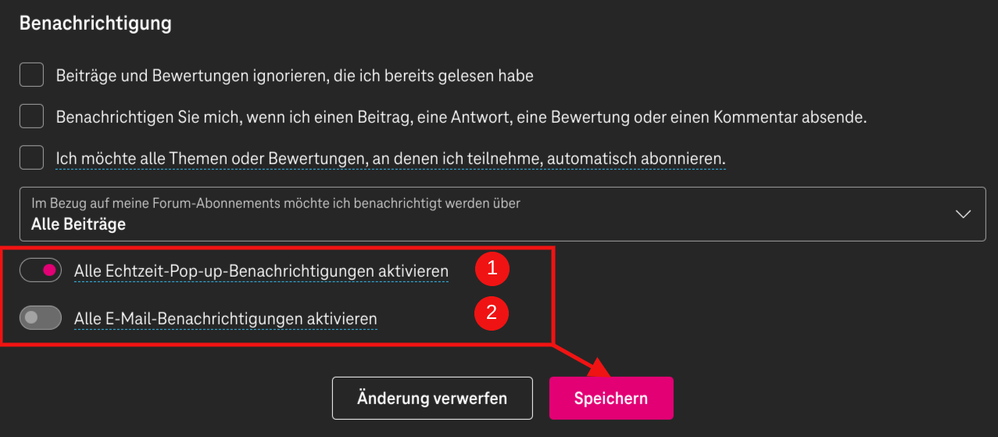 Benachrichtigung

Beiträge und Bewertungen ignorieren, die ich bereits gelesen habe

Benachrichtigen Sie mich, wenn ich einen Beitrag, eine Antwort, eine Bewertung oder einen Kommentar absende.

Ich möchte alle Themen oder Bewertungen, an denen ich teilnehme, automatisch abonnieren.

Im Bezug auf meine Forum-Abonnements möchte ich benachrichtigt werden über
Alle Beiträge

Alle Echtzeit-Pop-up-Benachrichtigungen aktivieren 1

Alle E-Mail-Benachrichtigungen aktivieren 2

Änderung verwerfen

Speichern